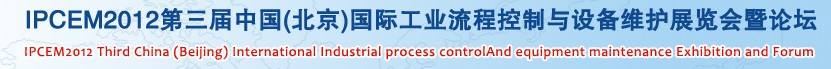 IPCEM2012第三届中国(北京)国际工业流程控制与设备维护展览会暨论坛

IPCEM2012 Third China (Beijing) International Industrial process controlAnd equipment maintenance Exhibition and Forum